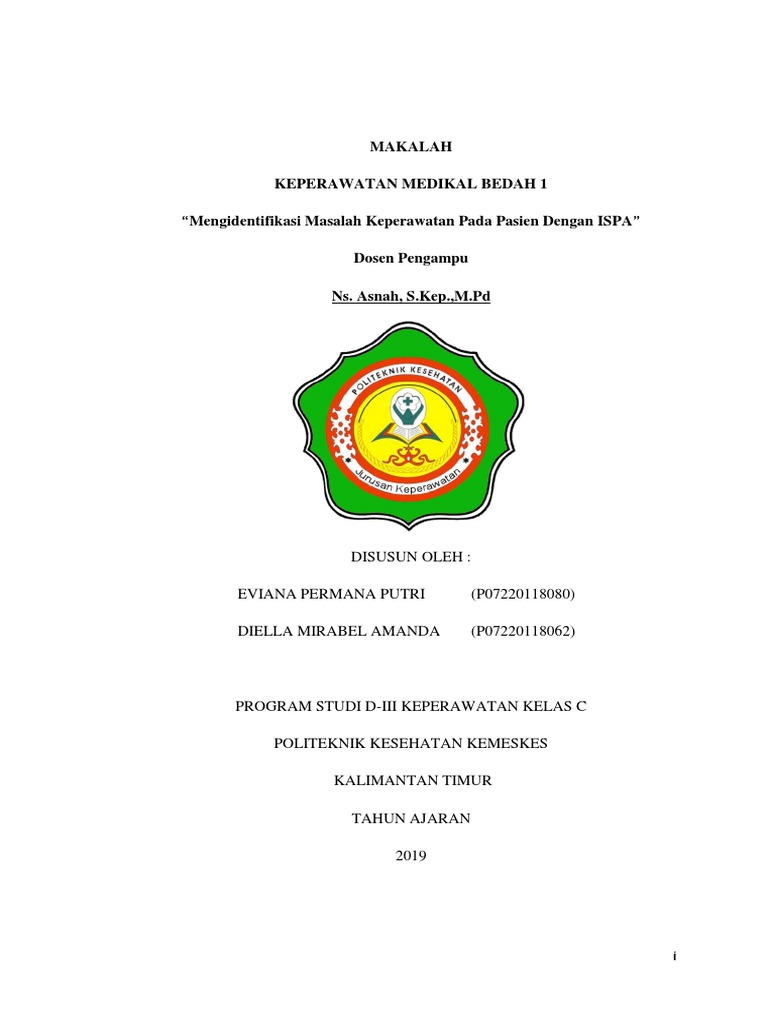 MAKALAH

KEPERAWATAN MEDIKAL BEDAH 1

“Mengidentifikasi Masalah Keperawatan Pada Pasien Dengan ISPA”

Dosen Pengampu

Ns. Asnah, S.Kep.,M.Pd

POLITEKNIK KESEHATAN

Jurusan Keperawatan

DISUSUN OLEH :

EVIANA PERMANA PUTRI (P07220118080)

DIELLA MIRABEL AMANDA (P07220118062)

PROGRAM STUDI D-III KEPERAWATAN KELAS C

POLITEKNIK KESEHATAN KEMESKES

KALIMANTAN TIMUR

TAHUN AJARAN

2019

i